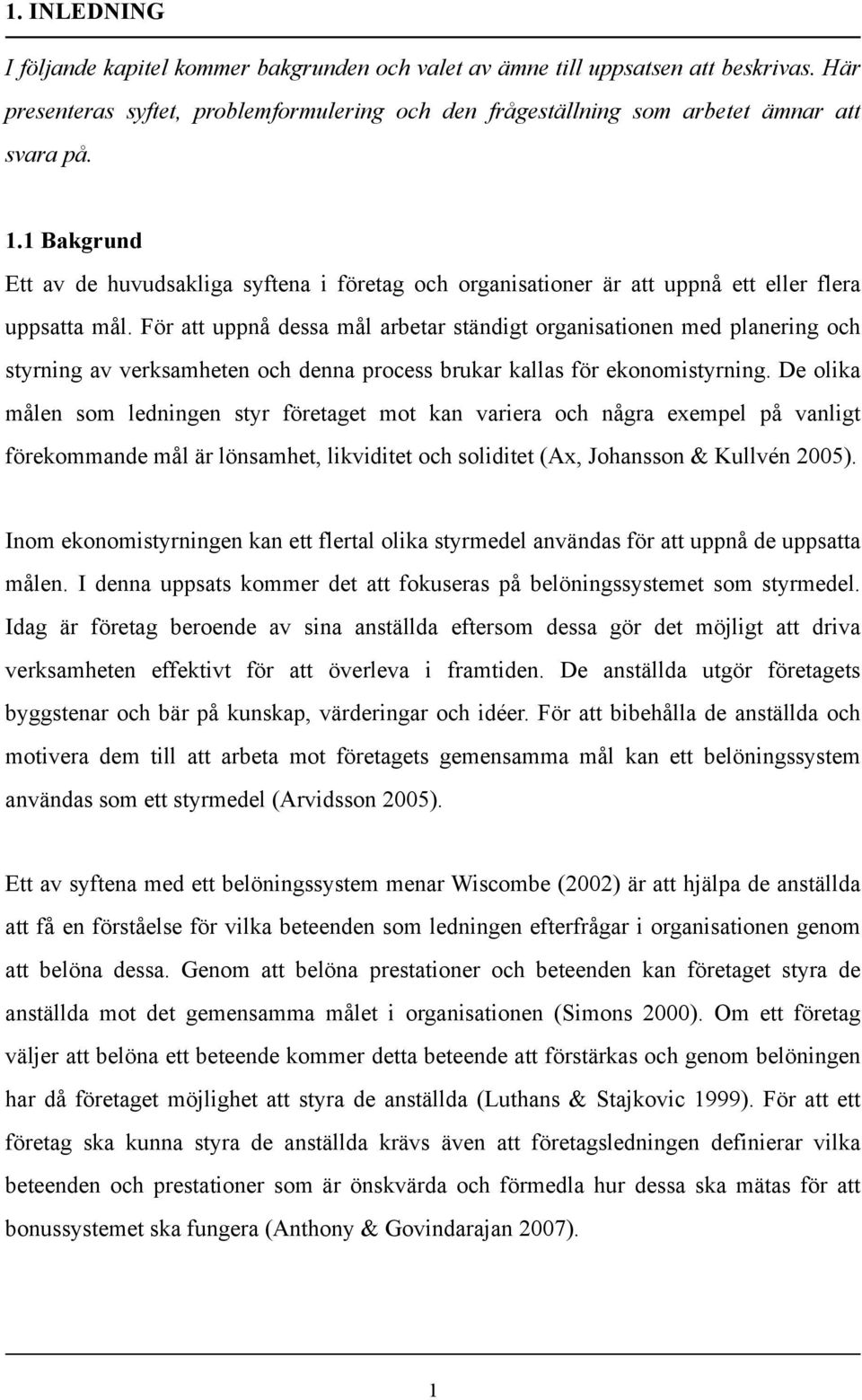 1. INLEDNING

I följande kapitel kommer bakgrunden och valet av ämne till uppsatsen att beskrivas. Här presenteras syftet, problemformulering och den frågeställning som arbetet ämnar att svara på.

1.1 Bakgrund

Ett av de huvudsakliga syftena i företag och organisationer är att uppnå ett eller flera uppsatta mål. För att uppnå dessa mål arbetar ständigt organisationen med planering och styrning av verksamheten och denna process brukar kallas för ekonomistyrning. De olika målen som ledningen styr företaget mot kan variera och några exempel på vanligt förekommande mål är lönsamhet, likviditet och soliditet (Ax, Johansson & Kullvén 2005).

Inom ekonomistyrningen kan ett flertal olika styrmedel användas för att uppnå de uppsatta målen. I denna uppsats kommer det att fokuseras på belöningssystemet som styrmedel. Idag är företag beroende av sina anställda eftersom dessa gör det möjligt att driva verksamheten effektivt för att överleva i framtiden. De anställda utgör företagets byggstenar och bär på kunskap, värderingar och idéer. För att bibehålla de anställda och motivera dem till att arbeta mot företagets gemensamma mål kan ett belöningssystem användas som ett styrmedel (Arvidsson 2005).

Ett av syftena med ett belöningssystem menar Wiscombe (2002) är att hjälpa de anställda att få en förståelse för vilka beteenden som ledningen efterfrågar i organisationen genom att belöna dessa. Genom att belöna prestationer och beteenden kan företaget styra de anställda mot det gemensamma målet i organisationen (Simons 2000). Om ett företag väljer att belöna ett beteende kommer detta beteende att förstärkas och genom belöningen har då företaget möjlighet att styra de anställda (Luthans & Stajkovic 1999). För att ett företag ska kunna styra de anställda krävs även att företagsledningen definierar vilka beteenden och prestationer som är önskvärda och förmedla hur dessa ska mätas för att bonussystemet ska fungera (Anthony & Govindarajan 2007).

1